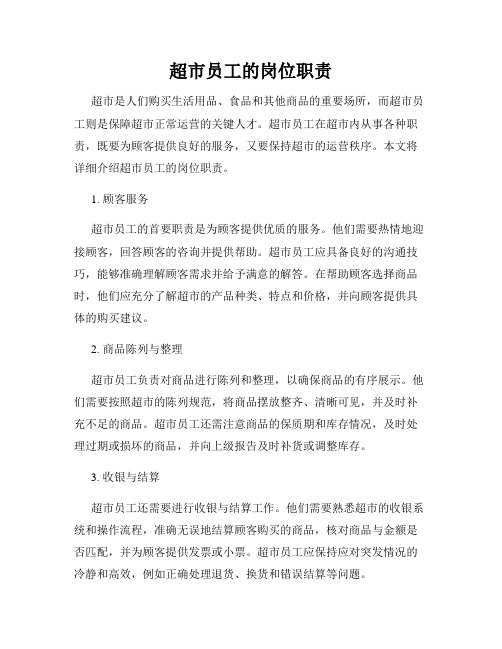 超市员工的岗位职责

超市是人们购买生活用品、食品和其他商品的重要场所，而超市员工则是保障超市正常运营的关键人才。超市员工在超市内从事各种职责，既要为顾客提供良好的服务，又要保持超市的运营秩序。本文将详细介绍超市员工的岗位职责。

1. 顾客服务

超市员工的首要职责是为顾客提供优质的服务。他们需要热情地迎接顾客，回答顾客的咨询并提供帮助。超市员工应具备良好的沟通技巧，能够准确理解顾客需求并给予满意的解答。在帮助顾客选择商品时，他们应充分了解超市的产品种类、特点和价格，并向顾客提供具体的购买建议。

2. 商品陈列与整理

超市员工负责对商品进行陈列和整理，以确保商品的有序展示。他们需要按照超市的陈列规范，将商品摆放整齐、清晰可见，并及时补充不足的商品。超市员工还需注意商品的保质期和库存情况，及时处理过期或损坏的商品，并向上级报告及时补货或调整库存。

3. 收银与结算

超市员工还需要进行收银与结算工作。他们需要熟悉超市的收银系统和操作流程，准确无误地结算顾客购买的商品，核对商品与金额是否匹配，并为顾客提供发票或小票。超市员工应保持应对突发情况的冷静和高效，例如正确处理退货、换货和错误结算等问题。